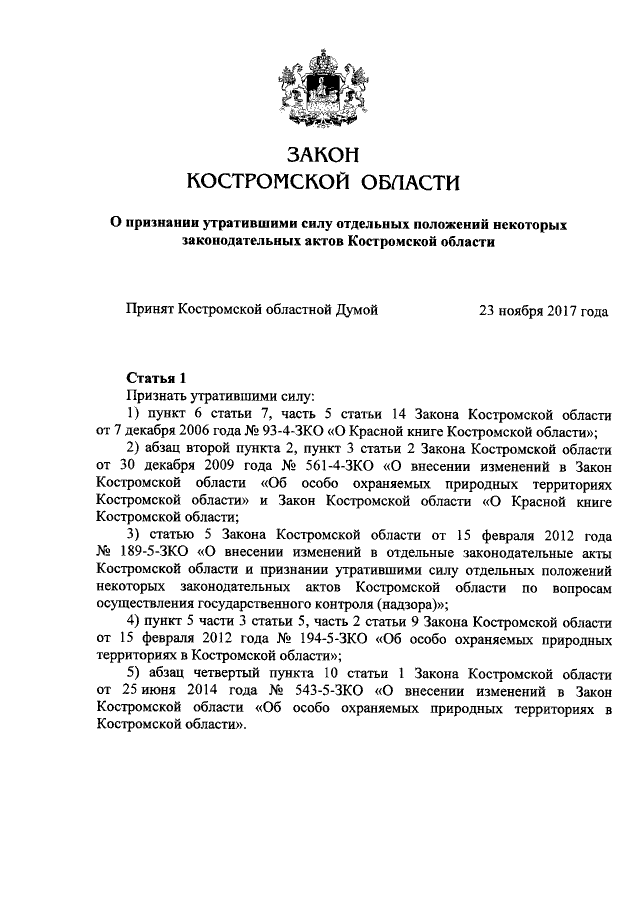 ЗАКОН
КОСТРОМСКОЙ ОБЛАСТИ

О признании утратившими силу отдельных положений некоторых законодательных актов Костромской области

Принят Костромской областной Думой 23 ноября 2017 года

Статья 1
Признать утратившими силу:
1) пункт 6 статьи 7, часть 5 статьи 14 Закона Костромской области от 7 декабря 2006 года № 93-4-ЗКО «О Красной книге Костромской области»;
2) абзац второй пункта 2, пункт 3 статьи 2 Закона Костромской области от 30 декабря 2009 года № 561-4-ЗКО «О внесении изменений в Закон Костромской области «Об особо охраняемых природных территориях Костромской области» и Закон Костромской области «О Красной книге Костромской области;
3) статью 5 Закона Костромской области от 15 февраля 2012 года № 189-5-ЗКО «О внесении изменений в отдельные законодательные акты Костромской области и признании утратившими силу отдельных положений некоторых законодательных актов Костромской области по вопросам осуществления государственного контроля (надзора)»;
4) пункт 5 части 3 статьи 5, часть 2 статьи 9 Закона Костромской области от 15 февраля 2012 года № 194-5-ЗКО «Об особо охраняемых природных территориях в Костромской области»;
5) абзац четвертый пункта 10 статьи 1 Закона Костромской области от 25 июня 2014 года № 543-5-ЗКО «О внесении изменений в Закон Костромской области «Об особо охраняемых природных территориях в Костромской области».